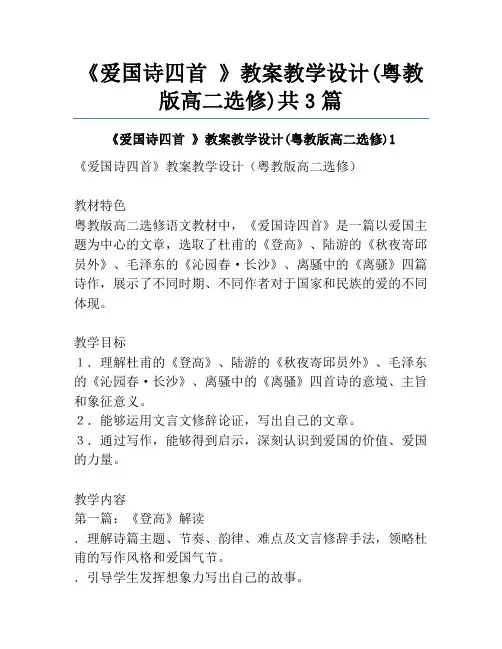 《爱国诗四首 》教案教学设计(粤教版高二选修)共3篇

《爱国诗四首 》教案教学设计(粤教版高二选修)1

《爱国诗四首》教案教学设计（粤教版高二选修）

教材特色
粤教版高二选修语文教材中，《爱国诗四首》是一篇以爱国主题为中心的文章，选取了杜甫的《登高》、陆游的《秋夜寄邱员外》、毛泽东的《沁园春·长沙》、离骚中的《离骚》四篇诗作，展示了不同时期、不同作者对于国家和民族的爱的不同体现。

教学目标
1．理解杜甫的《登高》、陆游的《秋夜寄邱员外》、毛泽东的《沁园春·长沙》、离骚中的《离骚》四首诗的意境、主旨和象征意义。
2．能够运用文言文修辞论证，写出自己的文章。
3．通过写作，能够得到启示，深刻认识到爱国的价值、爱国的力量。

教学内容
第一篇：《登高》解读
．理解诗篇主题、节奏、韵律、难点及文言修辞手法，领略杜甫的写作风格和爱国气节。
．引导学生发挥想象力写出自己的故事。